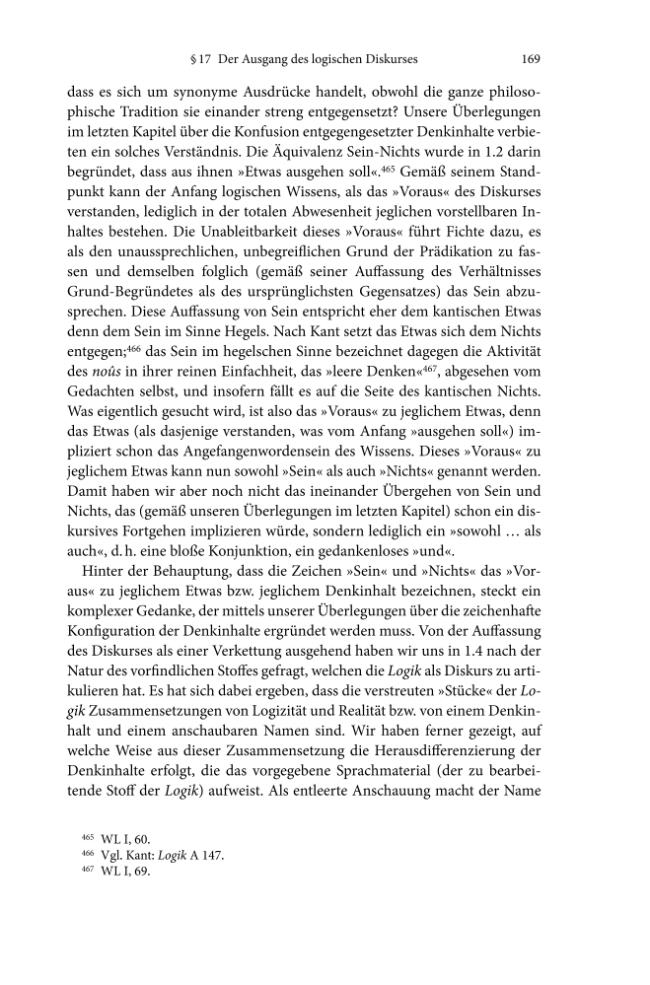 § 17 Der Ausgang des logischen Diskurses 169

dass es sich um synonyme Ausdrücke handelt, obwohl die ganze philosophische Tradition sie einander streng entgegensetzt? Unsere Überlegungen im letzten Kapitel über die Konfusion entgegengesetzter Denkinhalte verbieten ein solches Verständnis. Die Äquivalenz Sein-Nichts wurde in 1.2 darin begründet, dass aus ihnen »Etwas ausgehen soll«.$^{465}$ Gemäß seinem Standpunkt kann der Anfang logischen Wissens, als das »Voraus« des Diskurses verstanden, lediglich in der totalen Abwesenheit jeglichen vorstellbaren Inhaltes bestehen. Die Unableitbarkeit dieses »Voraus« führt Fichte dazu, es als den unaussprechlichen, unbegreiflichen Grund der Prädikation zu fassen und demselben folglich (gemäß seiner Auffassung des Verhältnisses Grund-Begründetes als des ursprünglichsten Gegensatzes) das Sein abzusprechen. Diese Auffassung von Sein entspricht eher dem kantischen Etwas denn dem Sein im Sinne Hegels. Nach Kant setzt das Etwas sich dem Nichts entgegen;$^{466}$ das Sein im hegelschen Sinne bezeichnet dagegen die Aktivität des noûs in ihrer reinen Einfachheit, das »leere Denken«$^{467}$, abgesehen vom Gedachten selbst, und insofern fällt es auf die Seite des kantischen Nichts. Was eigentlich gesucht wird, ist also das »Voraus« zu jeglichem Etwas, denn das Etwas (als dasjenige verstanden, was vom Anfang »ausgehen soll«) impliziert schon das Angefangenwordensein des Wissens. Dieses »Voraus« zu jeglichem Etwas kann nun sowohl »Sein« als auch »Nichts« genannt werden. Damit haben wir aber noch nicht das ineinander Übergehen von Sein und Nichts, das (gemäß unseren Überlegungen im letzten Kapitel) schon ein diskursives Fortgehen implizieren würde, sondern lediglich ein »sowohl … als auch«, d. h. eine bloße Konjunktion, ein gedankenloses »und«.

Hinter der Behauptung, dass die Zeichen »Sein« und »Nichts« das »Voraus« zu jeglichem Etwas bzw. jeglichem Denkinhalt bezeichnen, steckt ein komplexer Gedanke, der mittels unserer Überlegungen über die zeichenhafte Konfiguration der Denkinhalte ergründet werden muss. Von der Auffassung des Diskurses als einer Verkettung ausgehend haben wir uns in 1.4 nach der Natur des vorfindlichen Stoffes gefragt, welchen die Logik als Diskurs zu artikulieren hat. Es hat sich dabei ergeben, dass die verstreuten »Stücke« der Logik Zusammensetzungen von Logizität und Realität bzw. von einem Denkinhalt und einem anschaubaren Namen sind. Wir haben ferner gezeigt, auf welche Weise aus dieser Zusammensetzung die Herausdifferenzierung der Denkinhalte erfolgt, die das vorgegebene Sprachmaterial (der zu bearbeitende Stoff der Logik) aufweist. Als entleerte Anschauung macht der Name

$^{465}$ WL I, 60.
$^{466}$ Vgl. Kant: Logik A 147.
$^{467}$ WL I, 69.